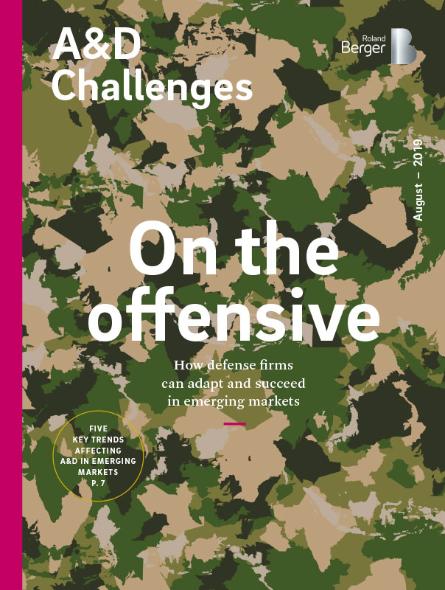 A&D Challenges

Roland Berger

August – 2019

On the offensive

How defense firms can adapt and succeed in emerging markets

FIVE KEY TRENDS AFFECTING A&D IN EMERGING MARKETS P. 7